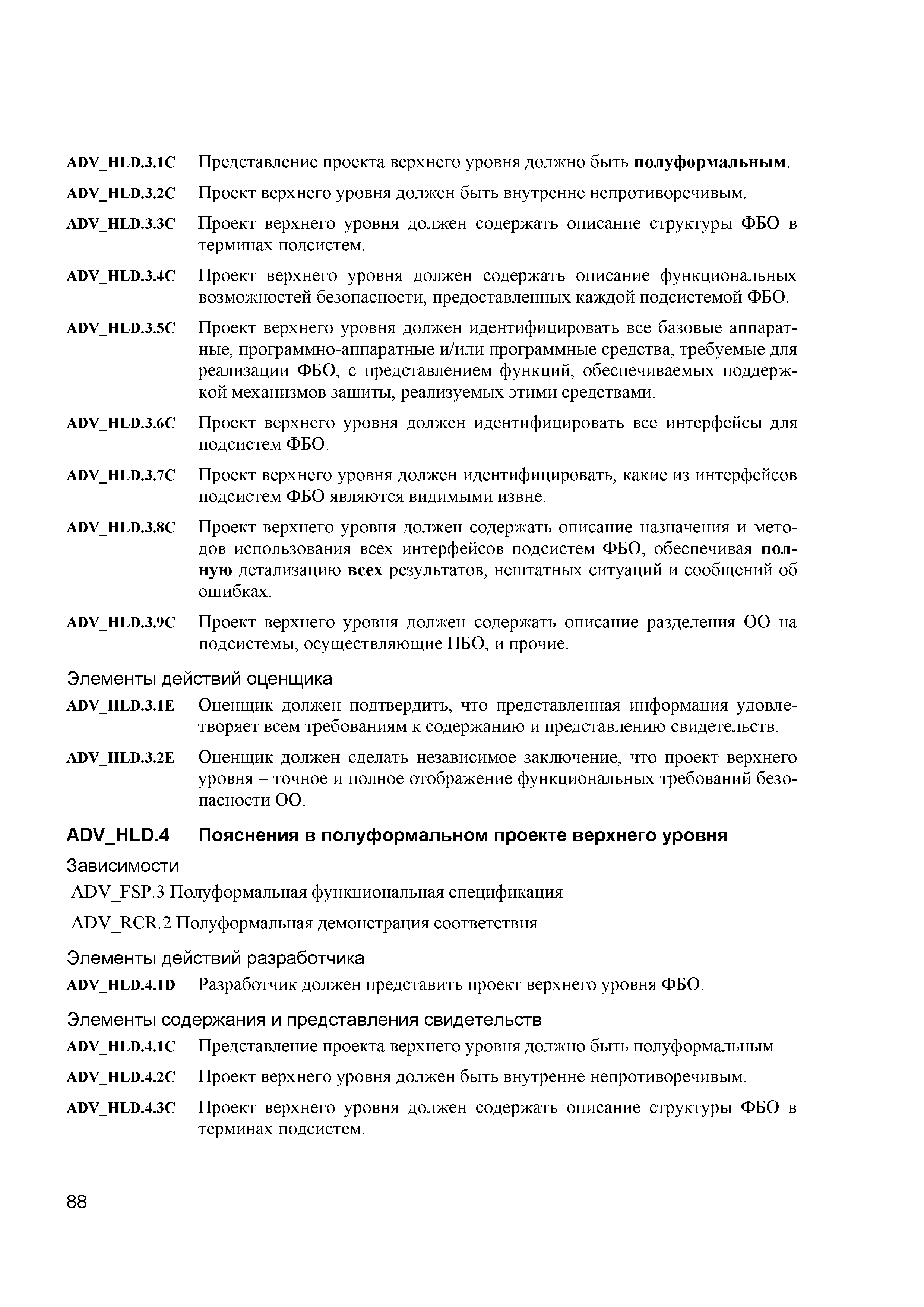 ADV_HLD.3.1C Представление проекта верхнего уровня должно быть полуформальным.

ADV_HLD.3.2C Проект верхнего уровня должен быть внутренне непротиворечивым.

ADV_HLD.3.3C Проект верхнего уровня должен содержать описание структуры ФБО в терминах подсистем.

ADV_HLD.3.4C Проект верхнего уровня должен содержать описание функциональных возможностей безопасности, предоставленных каждой подсистемой ФБО.

ADV_HLD.3.5C Проект верхнего уровня должен идентифицировать все базовые аппаратные, программно-аппаратные и/или программные средства, требуемые для реализации ФБО, с представлением функций, обеспечиваемых поддержкой механизмов защиты, реализуемых этими средствами.

ADV_HLD.3.6C Проект верхнего уровня должен идентифицировать все интерфейсы для подсистем ФБО.

ADV_HLD.3.7C Проект верхнего уровня должен идентифицировать, какие из интерфейсов подсистем ФБО являются видимыми извне.

ADV_HLD.3.8C Проект верхнего уровня должен содержать описание назначения и методов использования всех интерфейсов подсистем ФБО, обеспечивая полную детализацию всех результатов, нештатных ситуаций и сообщений об ошибках.

ADV_HLD.3.9C Проект верхнего уровня должен содержать описание разделения ОО на подсистемы, осуществляющие ПБО, и прочие.

Элементы действий оценщика

ADV_HLD.3.1E Оценщик должен подтвердить, что представленная информация удовлетворяет всем требованиям к содержанию и представлению свидетельств.

ADV_HLD.3.2E Оценщик должен сделать независимое заключение, что проект верхнего уровня – точное и полное отображение функциональных требований безопасности ОО.

ADV_HLD.4 Пояснения в полуформальном проекте верхнего уровня

Зависимости

ADV_FSP.3 Полуформальная функциональная спецификация

ADV_RCR.2 Полуформальная демонстрация соответствия

Элементы действий разработчика

ADV_HLD.4.1D Разработчик должен представить проект верхнего уровня ФБО.

Элементы содержания и представления свидетельств

ADV_HLD.4.1C Представление проекта верхнего уровня должно быть полуформальным.

ADV_HLD.4.2C Проект верхнего уровня должен быть внутренне непротиворечивым.

ADV_HLD.4.3C Проект верхнего уровня должен содержать описание структуры ФБО в терминах подсистем.

88